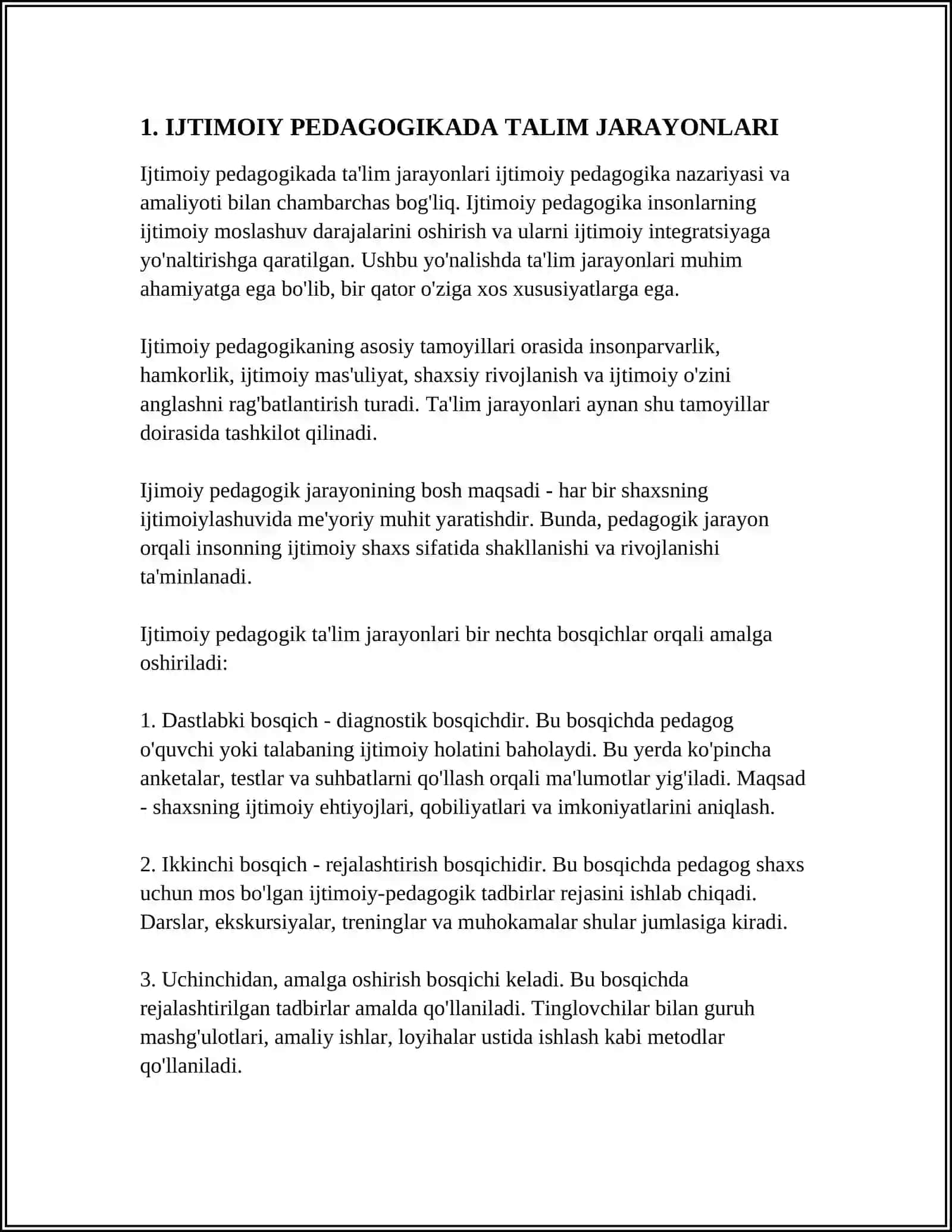 1. IJTIMOIY PEDAGOGIKADA TALIM JARAYONLARI

Ijtimoiy pedagogikada ta'lim jarayonlari ijtimoiy pedagogika nazariyasi va amaliyoti bilan chambarchas bog'liq. Ijtimoiy pedagogika insonlarning ijtimoiy moslashuv darajalarini oshirish va ularni ijtimoiy integratsiyaga yo'naltirishga qaratilgan. Ushbu yo'nalishda ta'lim jarayonlari muhim ahamiyatga ega bo'lib, bir qator o'ziga xos xususiyatlarga ega.

Ijtimoiy pedagogikaning asosiy tamoyillari orasida insonparvarlik, hamkorlik, ijtimoiy mas'uliyat, shaxsiy rivojlanish va ijtimoiy o'zini anglashni rag'batlantirish turadi. Ta'lim jarayonlari aynan shu tamoyillar doirasida tashkilot qilinadi.

Ijimoiy pedagogik jarayonining bosh maqsadi - har bir shaxsning ijtimoiylashuvida me'yoriy muhit yaratishdir. Bunda, pedagogik jarayon orqali insonning ijtimoiy shaxs sifatida shakllanishi va rivojlanishi ta'minlanadi.

Ijtimoiy pedagogik ta'lim jarayonlari bir nechta bosqichlar orqali amalga oshiriladi:

1. Dastlabki bosqich - diagnostik bosqichdir. Bu bosqichda pedagog o'quvchi yoki talabaning ijtimoiy holatini baholaydi. Bu yerda ko'pincha anketalar, testlar va suhbatlarni qo'llash orqali ma'lumotlar yig'iladi. Maqsad - shaxsning ijtimoiy ehtiyojlari, qobiliyatlari va imkoniyatlarini aniqlash.

2. Ikkinchi bosqich - rejalashtirish bosqichidir. Bu bosqichda pedagog shaxs uchun mos bo'lgan ijtimoiy-pedagogik tadbirlar rejasini ishlab chiqadi. Darslar, ekskursiyalar, treninglar va muhokamalar shular jumlasiga kiradi.

3. Uchinchidan, amalga oshirish bosqichi keladi. Bu bosqichda rejalashtirilgan tadbirlar amalda qo'llaniladi. Tinglovchilar bilan guruh mashg'ulotlari, amaliy ishlar, loyihalar ustida ishlash kabi metodlar qo'llaniladi.